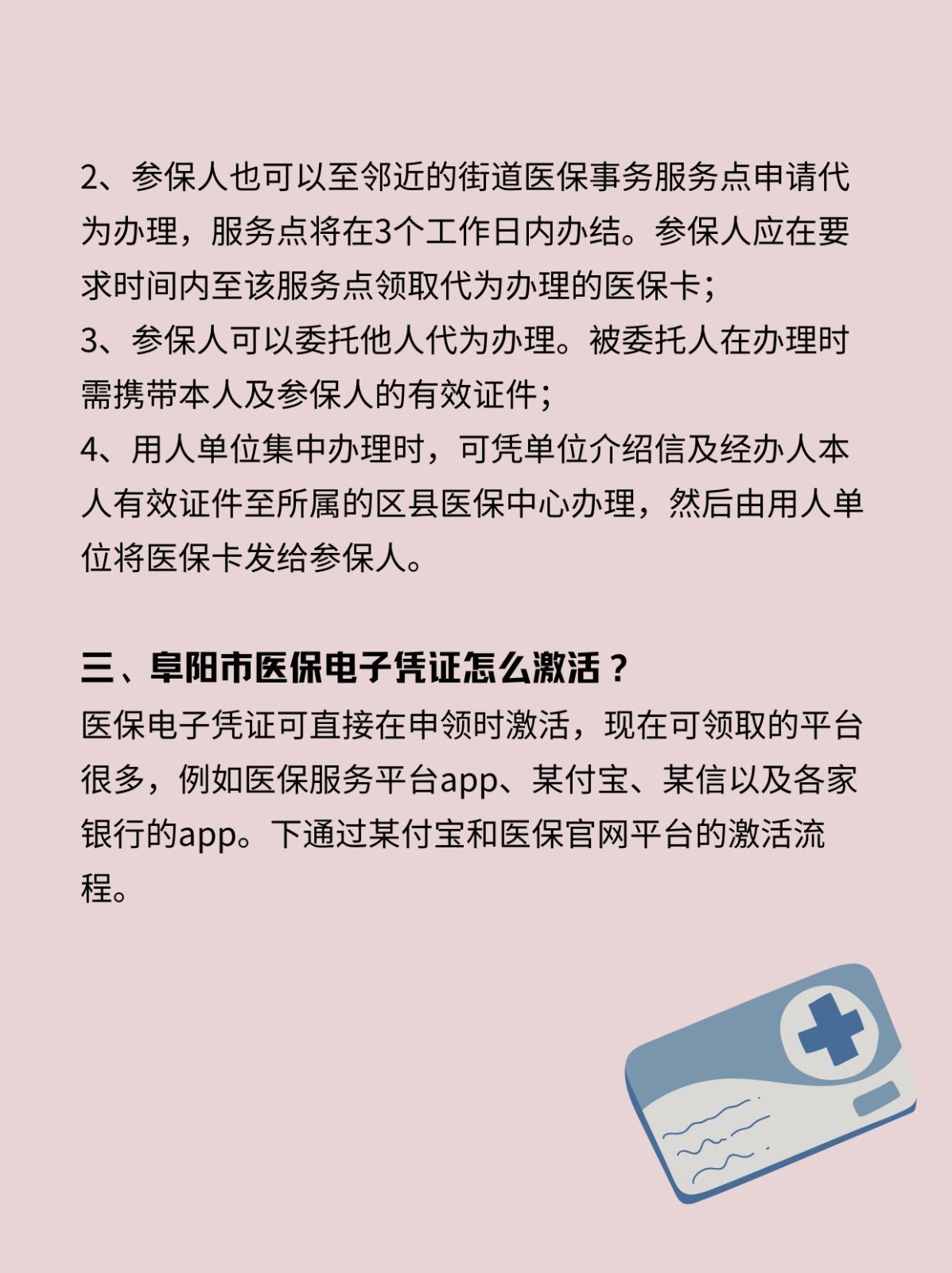 2、参保人也可以至邻近的街道医保事务服务点申请代为办理，服务点将在3个工作日内办结。参保人应在要求时间内至该服务点领取代为办理的医保卡；
3、参保人可以委托他人代为办理。被委托人在办理时需携带本人及参保人的有效证件；
4、用人单位集中办理时，可凭单位介绍信及经办人本人有效证件至所属的区县医保中心办理，然后由用人单位将医保卡发给参保人。

三、阜阳市医保电子凭证怎么激活？
医保电子凭证可直接在申领时激活，现在可领取的平台很多，例如医保服务平台app、某付宝、某信以及各家银行的app。下通过某付宝和医保官网平台的激活流程。